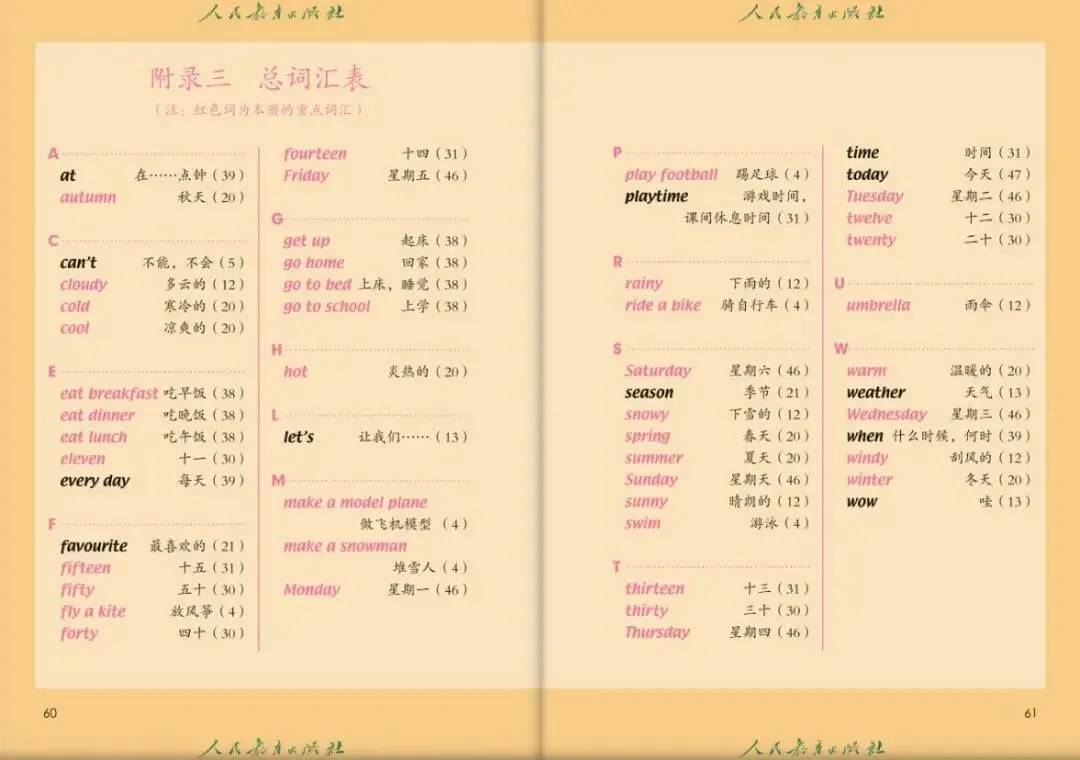 人民教育出版社

附录三 总词汇表

（注：红色词为本册的重点词汇）

A

at 在……点钟（39）
autumn 秋天（20）

C

can't 不能，不会（5）
cloudy 多云的（12）
cold 寒冷的（20）
cool 凉爽的（20）

E

eat breakfast 吃早饭（38）
eat dinner 吃晚饭（38）
eat lunch 吃午饭（38）
eleven 十一（30）
every day 每天（39）

F

favourite 最喜欢的（21）
fifteen 十五（31）
fifty 五十（30）
fly a kite 放风筝（4）
forty 四十（30）
fourteen 十四（31）
Friday 星期五（46）

G

get up 起床（38）
go home 回家（38）
go to bed 上床，睡觉（38）
go to school 上学（38）

H

hot 炎热的（20）

L

let's 让我们……（13）

M

make a model plane 做飞机模型（4）
make a snowman 堆雪人（4）
Monday 星期一（46）

60

人民教育出版社

人民教育出版社

P

play football 踢足球（4）
playtime 游戏时间，课间休息时间（31）

R

rainy 下雨的（12）
ride a bike 骑自行车（4）

S

Saturday 星期六（46）
season 季节（21）
snowy 下雪的（12）
spring 春天（20）
summer 夏天（20）
Sunday 星期天（46）
sunny 晴朗的（12）
swim 游泳（4）

T

thirteen 十三（31）
thirty 三十（30）
Thursday 星期四（46）
time 时间（31）
today 今天（47）
Tuesday 星期二（46）
twelve 十二（30）
twenty 二十（30）

U

umbrella 雨伞（12）

W

warm 温暖的（20）
weather 天气（13）
Wednesday 星期三（46）
when 什么时候，何时（39）
windy 刮风的（12）
winter 冬天（20）
wow 哇（13）

61

人民教育出版社